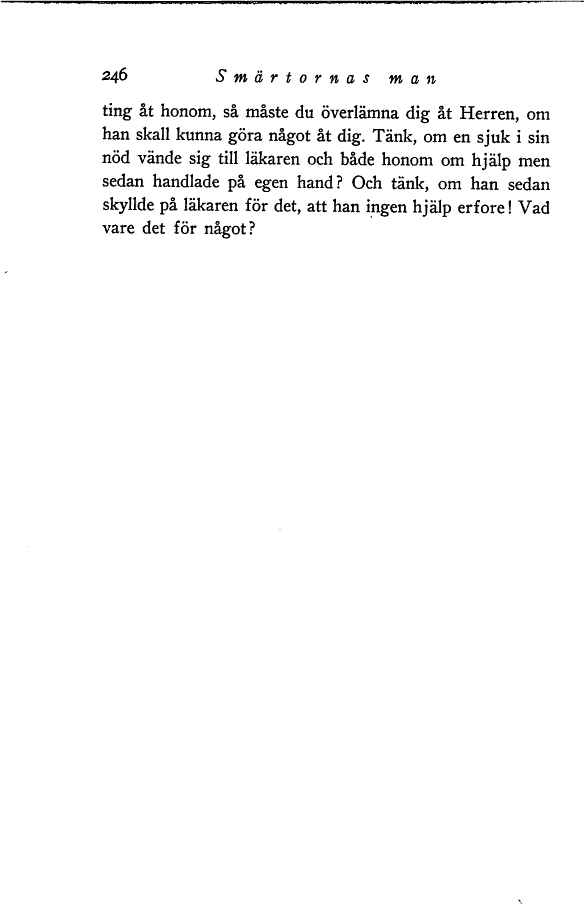 246 Smärtornas man

ting åt honom, så måste du överlämna dig åt Herren, om han skall kunna göra något åt dig. Tänk, om en sjuk i sin nöd vände sig till läkaren och både honom om hjälp men sedan handlade på egen hand? Och tänk, om han sedan skyllde på läkaren för det, att han ingen hjälp erfore! Vad vare det för något?